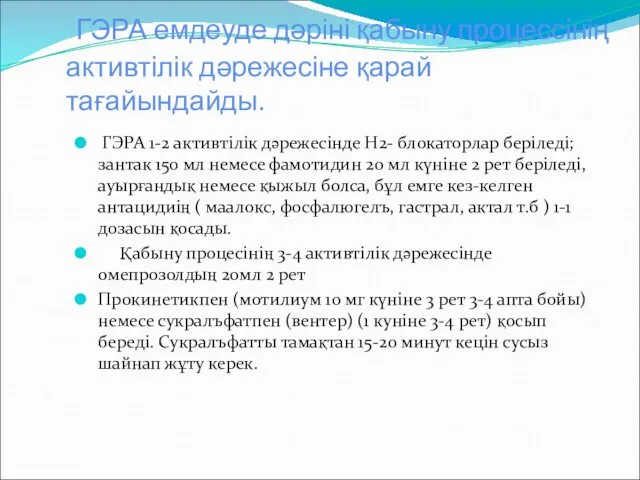 ГЭРА емдеуде дәріні қабыну процессінің активтілік дәрежесіне қарай тағайындайды.

ГЭРА 1-2 активтілік дәрежесінде Н2- блокаторлар беріледі; зантак 150 мл немесе фамотидин 20 мл күніне 2 рет беріледі, ауырғандық немесе қыжыл болса, бұл емге кез-келген антацидиің ( маалокс, фосфалюгелъ, гастрал, актал т.б ) 1-1 дозасын қосады.

Қабыну процесінің 3-4 активтілік дәрежесінде омепрозолдың 20мл 2 рет

Прокинетикпен (мотилиум 10 мг күніне 3 рет 3-4 апта бойы) немесе сукралъфатпен (вентер) (1 куніне 3-4 рет) қосып береді. Сукралъфатты тамақтан 15-20 минут кецін сусыз шайнап жұту керек.